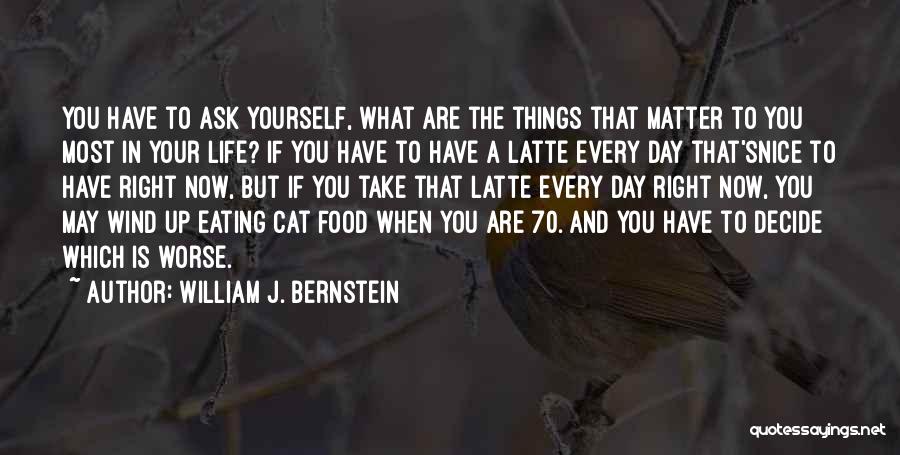 YOU HAVE TO ASK YOURSELF, WHAT ARE THE THINGS THAT MATTER TO YOU MOST IN YOUR LIFE? IF YOU HAVE TO HAVE A LATTE EVERY DAY THAT'SNICE TO HAVE RIGHT NOW, BUT IF YOU TAKE THAT LATTE EVERY DAY RIGHT NOW, YOU MAY WIND UP EATING CAT FOOD WHEN YOU ARE 70. AND YOU HAVE TO DECIDE WHICH IS WORSE.

~ AUTHOR: WILLIAM J. BERNSTEIN

quotessayings.net